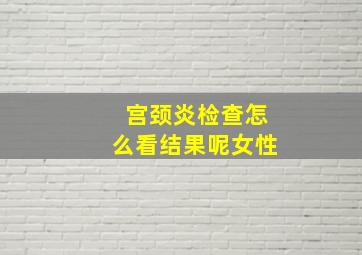 宫颈炎检查怎么看结果呢女性